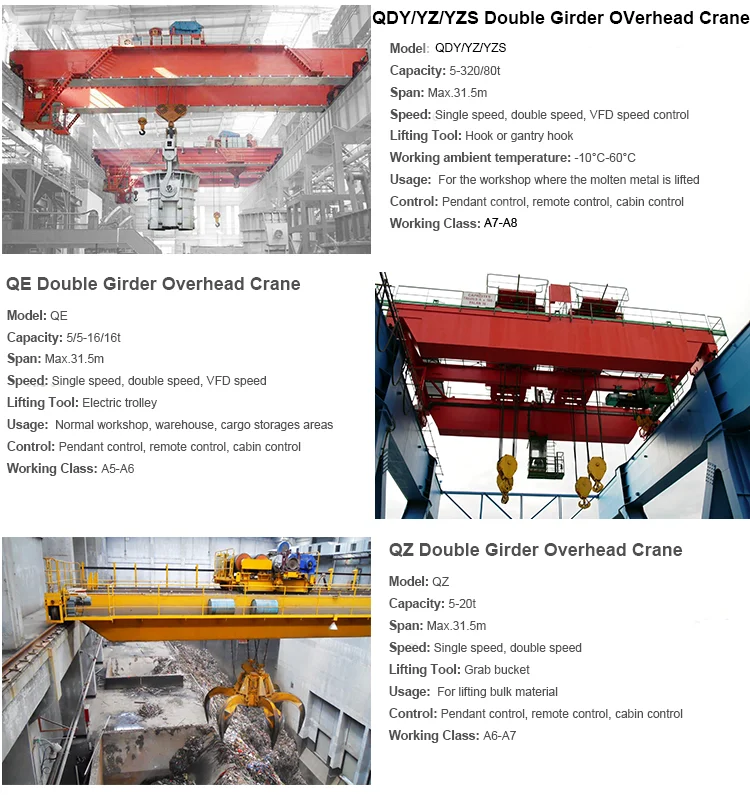 QDY/YZ/YZS Double Girder OVerhead Crane

Model: QDY/YZ/YZS
Capacity: 5-320/80t
Span: Max.31.5m
Speed: Single speed, double speed, VFD speed control
Lifting Tool: Hook or gantry hook
Working ambient temperature: -10°C-60°C
Usage: For the workshop where the molten metal is lifted
Control: Pendant control, remote control, cabin control
Working Class: A7-A8

QE Double Girder Overhead Crane

Model: QE
Capacity: 5/5-16/16t
Span: Max.31.5m
Speed: Single speed, double speed, VFD speed
Lifting Tool: Electric trolley
Usage: Normal workshop, warehouse, cargo storages areas
Control: Pendant control, remote control, cabin control
Working Class: A5-A6

QZ Double Girder Overhead Crane

Model: QZ
Capacity: 5-20t
Span: Max.31.5m
Speed: Single speed, double speed
Lifting Tool: Grab bucket
Usage: For lifting bulk material
Control: Pendant control, remote control, cabin control
Working Class: A6-A7